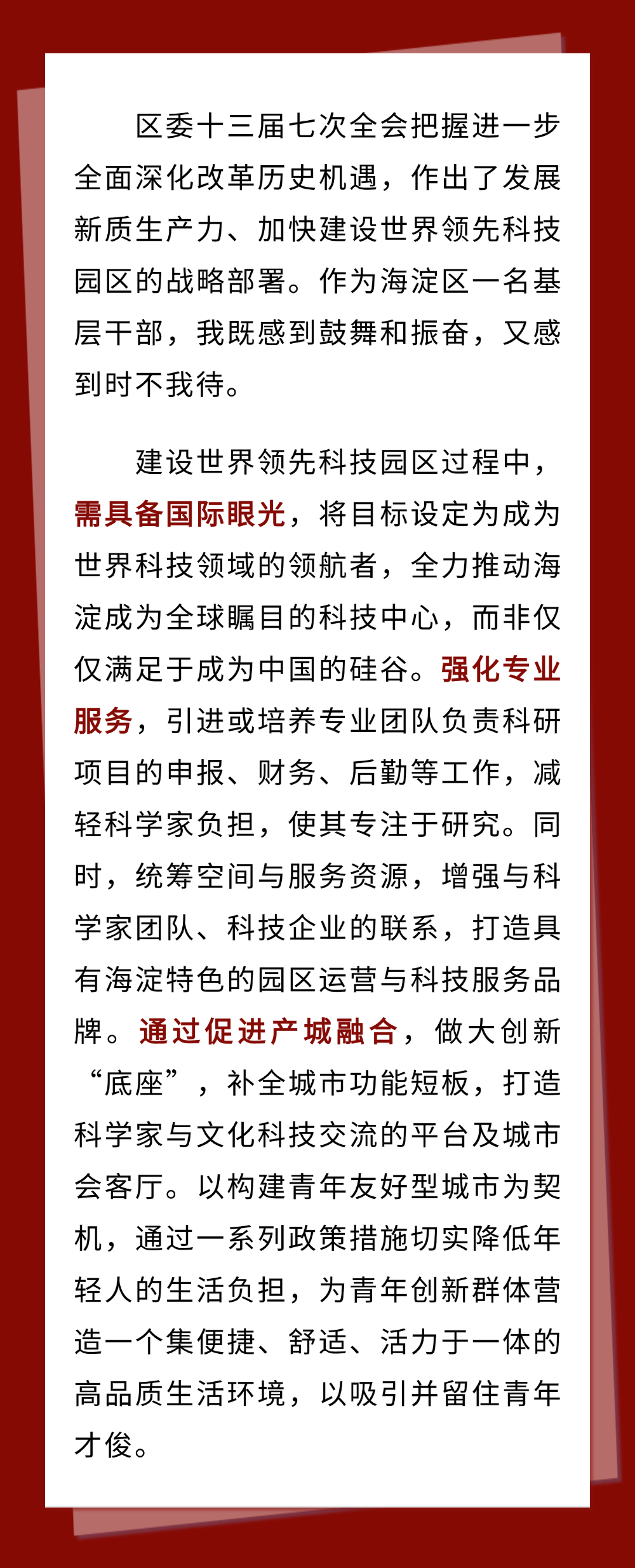 区委十三届七次全会把握进一步全面深化改革历史机遇，作出了发展新质生产力、加快建设世界领先科技园区的战略部署。作为海淀区一名基层干部，我既感到鼓舞和振奋，又感到时不我待。

建设世界领先科技园区过程中，需具备国际眼光，将目标设定为成为世界科技领域的领航者，全力推动海淀成为全球瞩目的科技中心，而非仅仅满足于成为中国的硅谷。强化专业服务，引进或培养专业团队负责科研项目的申报、财务、后勤等工作，减轻科学家负担，使其专注于研究。同时，统筹空间与服务资源，增强与科学家团队、科技企业的联系，打造具有海淀特色的园区运营与科技服务品牌。通过促进产城融合，做大创新“底座”，补全城市功能短板，打造科学家与文化科技交流的平台及城市会客厅。以构建青年友好型城市为契机，通过一系列政策措施切实降低年轻人的生活负担，为青年创新群体营造一个集便捷、舒适、活力于一体的高品质生活环境，以吸引并留住青年才俊。